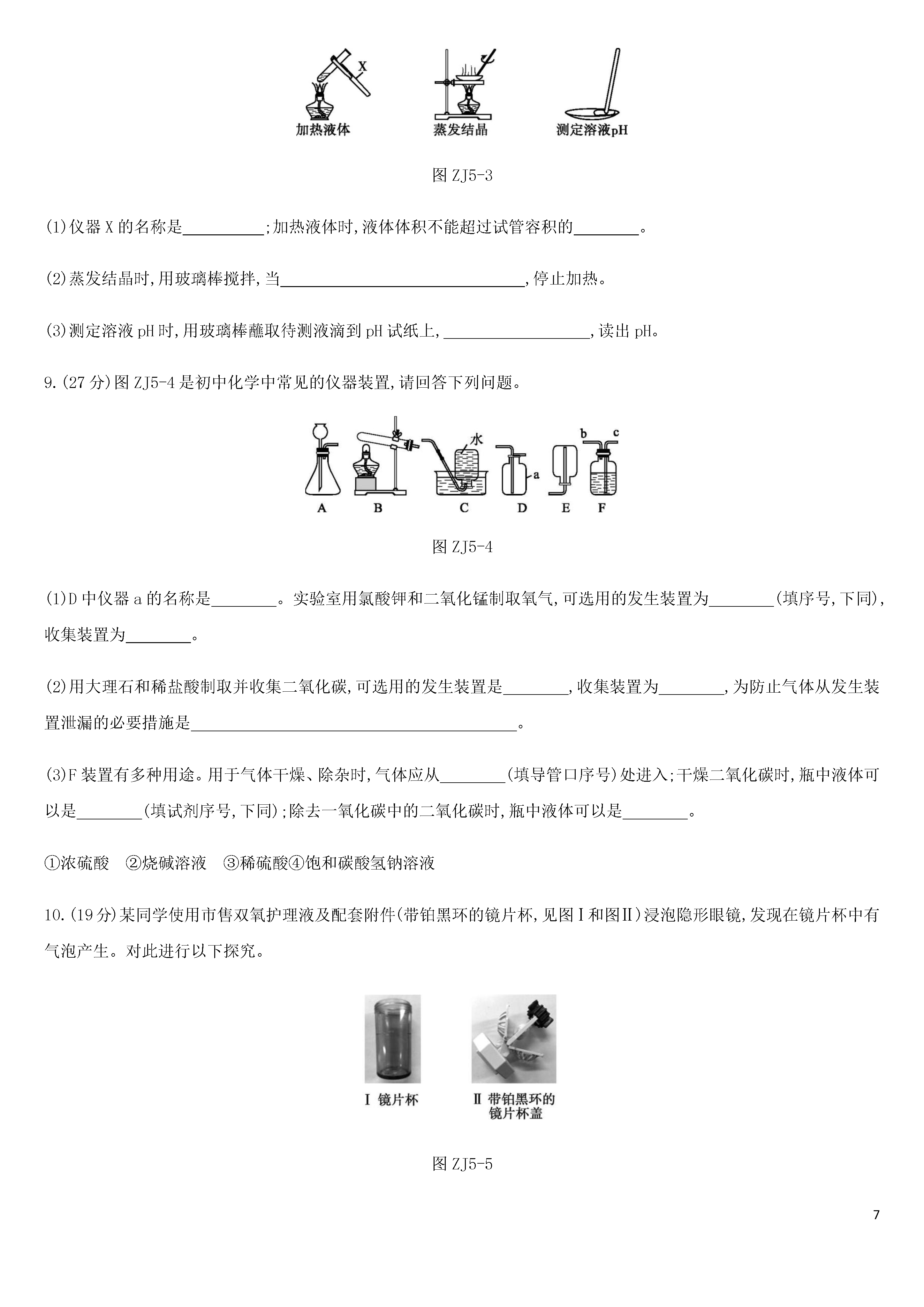 X

加热液体　　蒸发结晶　　测定溶液pH

图 ZJ5-3

(1)仪器 X 的名称是__________;加热液体时,液体体积不能超过试管容积的________。

(2)蒸发结晶时,用玻璃棒搅拌,当______________________________,停止加热。

(3)测定溶液 pH 时,用玻璃棒蘸取待测液滴到 pH 试纸上,__________________,读出 pH。

9.(27 分)图 ZJ5-4 是初中化学中常见的仪器装置,请回答下列问题。

水　a　b　c

A　B　C　D　E　F

图 ZJ5-4

(1)D 中仪器 a 的名称是________。实验室用氯酸钾和二氧化锰制取氧气,可选用的发生装置为________(填序号,下同),收集装置为________。

(2)用大理石和稀盐酸制取并收集二氧化碳,可选用的发生装置是________,收集装置为________,为防止气体从发生装置泄漏的必要措施是________________________________________。

(3)F 装置有多种用途。用于气体干燥、除杂时,气体应从________(填导管口序号)处进入;干燥二氧化碳时,瓶中液体可以是________(填试剂序号,下同);除去一氧化碳中的二氧化碳时,瓶中液体可以是________。

①浓硫酸　②烧碱溶液　③稀硫酸④饱和碳酸氢钠溶液

10.(19 分)某同学使用市售双氧护理液及配套附件(带铂黑环的镜片杯,见图Ⅰ和图Ⅱ)浸泡隐形眼镜,发现在镜片杯中有气泡产生。对此进行以下探究。

Ⅰ 镜片杯　　Ⅱ 带铂黑环的镜片杯盖

图 ZJ5-5

7